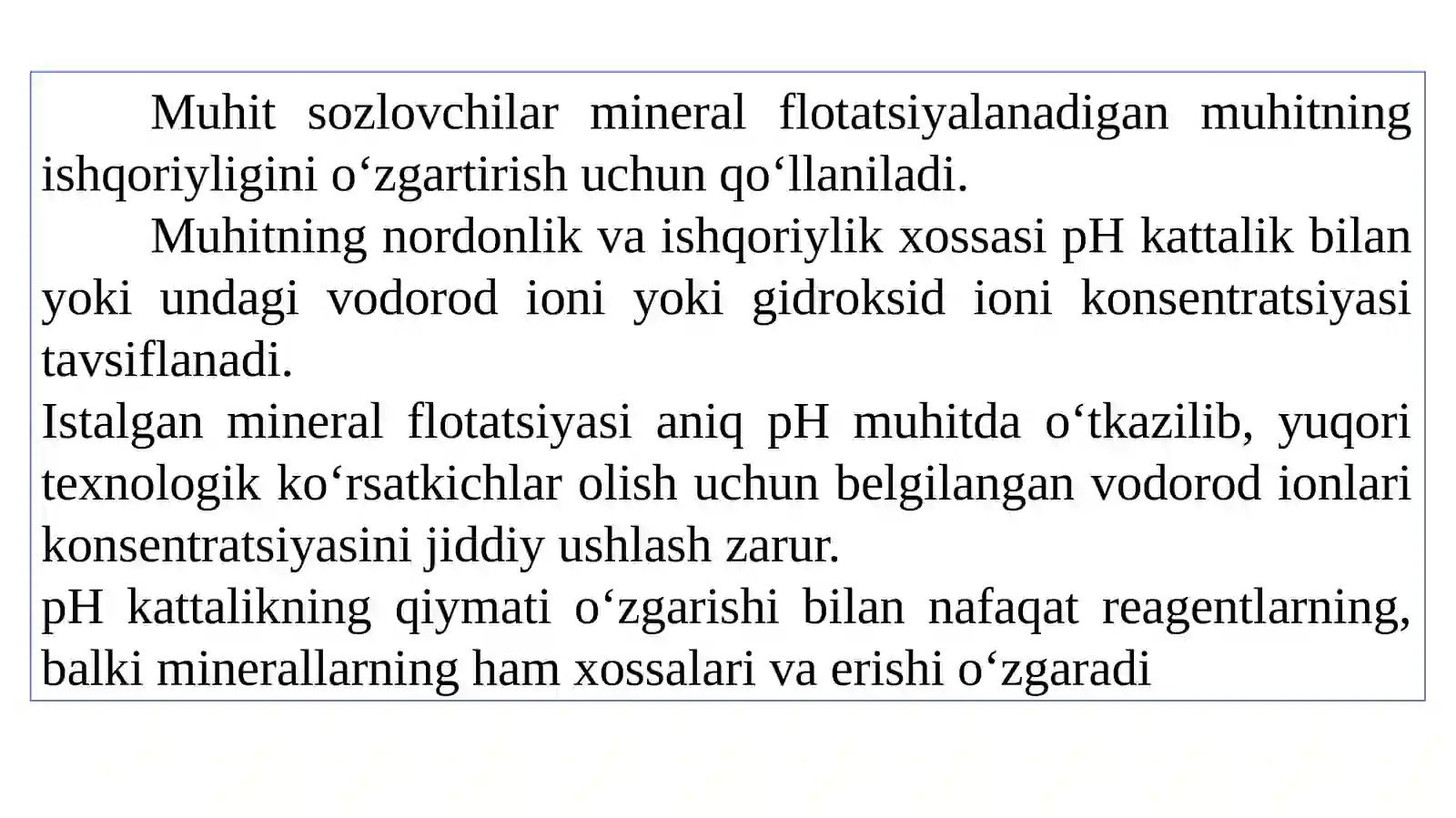 Muhit sozlovchilar mineral flotatsiyalanadigan muhitning ishqoriyligini o‘zgartirish uchun qo‘llaniladi.

Muhitning nordonlik va ishqoriylik xossasi pH kattalik bilan yoki undagi vodorod ioni yoki gidroksid ioni konsentratsiyasi tavsiflanadi.

Istalgan mineral flotatsiyasi aniq pH muhitda o‘tkazilib, yuqori texnologik ko‘rsatkichlar olish uchun belgilangan vodorod ionlari konsentratsiyasini jiddiy ushlash zarur.

pH kattalikning qiymati o‘zgarishi bilan nafaqat reagentlarning, balki minerallarning ham xossalari va erishi o‘zgaradi